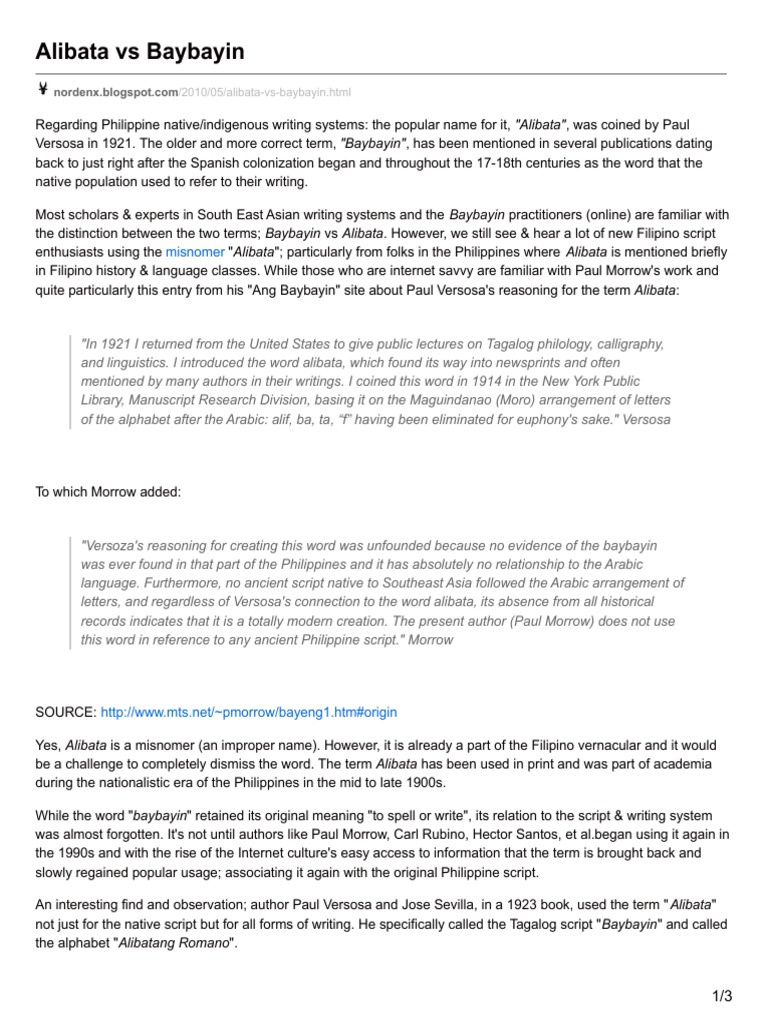 Alibata vs Baybayin

nordenx.blogspot.com/2010/05/alibata-vs-baybayin.html

Regarding Philippine native/indigenous writing systems: the popular name for it, "Alibata", was coined by Paul Versosa in 1921. The older and more correct term, "Baybayin", has been mentioned in several publications dating back to just right after the Spanish colonization began and throughout the 17-18th centuries as the word that the native population used to refer to their writing.

Most scholars & experts in South East Asian writing systems and the Baybayin practitioners (online) are familiar with the distinction between the two terms; Baybayin vs Alibata. However, we still see & hear a lot of new Filipino script enthusiasts using the misnomer "Alibata"; particularly from folks in the Philippines where Alibata is mentioned briefly in Filipino history & language classes. While those who are internet savvy are familiar with Paul Morrow's work and quite particularly this entry from his "Ang Baybayin" site about Paul Versosa's reasoning for the term Alibata:

"In 1921 I returned from the United States to give public lectures on Tagalog philology, calligraphy, and linguistics. I introduced the word alibata, which found its way into newsprints and often mentioned by many authors in their writings. I coined this word in 1914 in the New York Public Library, Manuscript Research Division, basing it on the Maguindanao (Moro) arrangement of letters of the alphabet after the Arabic: alif, ba, ta, “f” having been eliminated for euphony's sake." Versosa

To which Morrow added:

"Versoza's reasoning for creating this word was unfounded because no evidence of the baybayin was ever found in that part of the Philippines and it has absolutely no relationship to the Arabic language. Furthermore, no ancient script native to Southeast Asia followed the Arabic arrangement of letters, and regardless of Versosa's connection to the word alibata, its absence from all historical records indicates that it is a totally modern creation. The present author (Paul Morrow) does not use this word in reference to any ancient Philippine script." Morrow

SOURCE: http://www.mts.net/~pmorrow/bayeng1.htm#origin

Yes, Alibata is a misnomer (an improper name). However, it is already a part of the Filipino vernacular and it would be a challenge to completely dismiss the word. The term Alibata has been used in print and was part of academia during the nationalistic era of the Philippines in the mid to late 1900s.

While the word "baybayin" retained its original meaning "to spell or write", its relation to the script & writing system was almost forgotten. It's not until authors like Paul Morrow, Carl Rubino, Hector Santos, et al.began using it again in the 1990s and with the rise of the Internet culture's easy access to information that the term is brought back and slowly regained popular usage; associating it again with the original Philippine script.

An interesting find and observation; author Paul Versosa and Jose Sevilla, in a 1923 book, used the term "Alibata" not just for the native script but for all forms of writing. He specifically called the Tagalog script "Baybayin" and called the alphabet "Alibatang Romano".

1/3